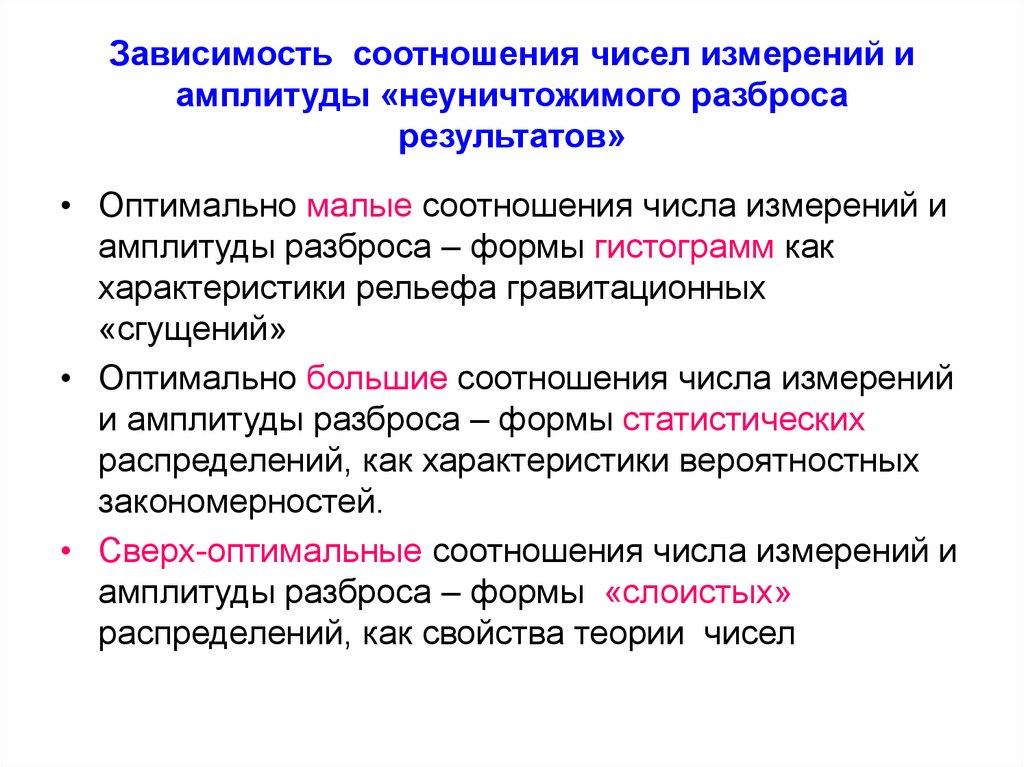 Зависимость соотношения чисел измерений и амплитуды «неуничтожимого разброса результатов»

• Оптимально малые соотношения числа измерений и амплитуды разброса – формы гистограмм как характеристики рельефа гравитационных «сгущений»

• Оптимально большие соотношения числа измерений и амплитуды разброса – формы статистических распределений, как характеристики вероятностных закономерностей.

• Сверх-оптимальные соотношения числа измерений и амплитуды разброса – формы «слоистых» распределений, как свойства теории чисел